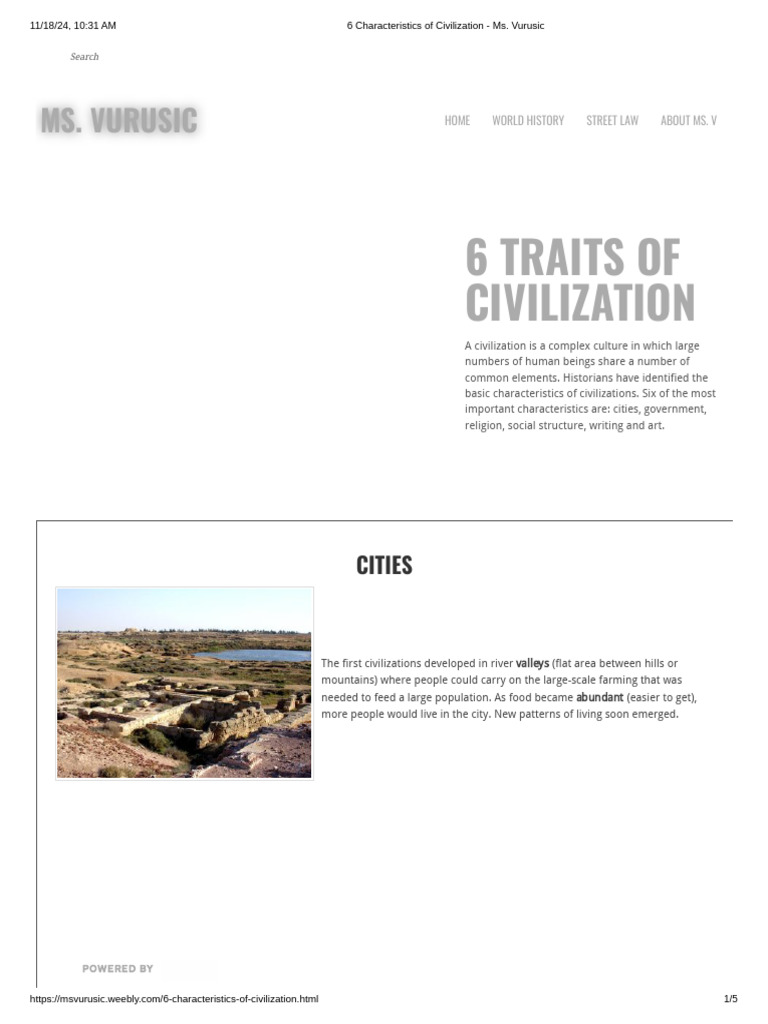 11/18/24, 10:31 AM

6 Characteristics of Civilization - Ms. Vurusic

Search

MS. VURUSIC

HOME WORLD HISTORY STREET LAW ABOUT MS. V

6 TRAITS OF CIVILIZATION

A civilization is a complex culture in which large numbers of human beings share a number of common elements. Historians have identified the basic characteristics of civilizations. Six of the most important characteristics are: cities, government, religion, social structure, writing and art.

CITIES

The first civilizations developed in river valleys (flat area between hills or mountains) where people could carry on the large-scale farming that was needed to feed a large population. As food became abundant (easier to get), more people would live in the city. New patterns of living soon emerged.

POWERED BY

https://msvurusic.weebly.com/6-characteristics-of-civilization.html

1/5